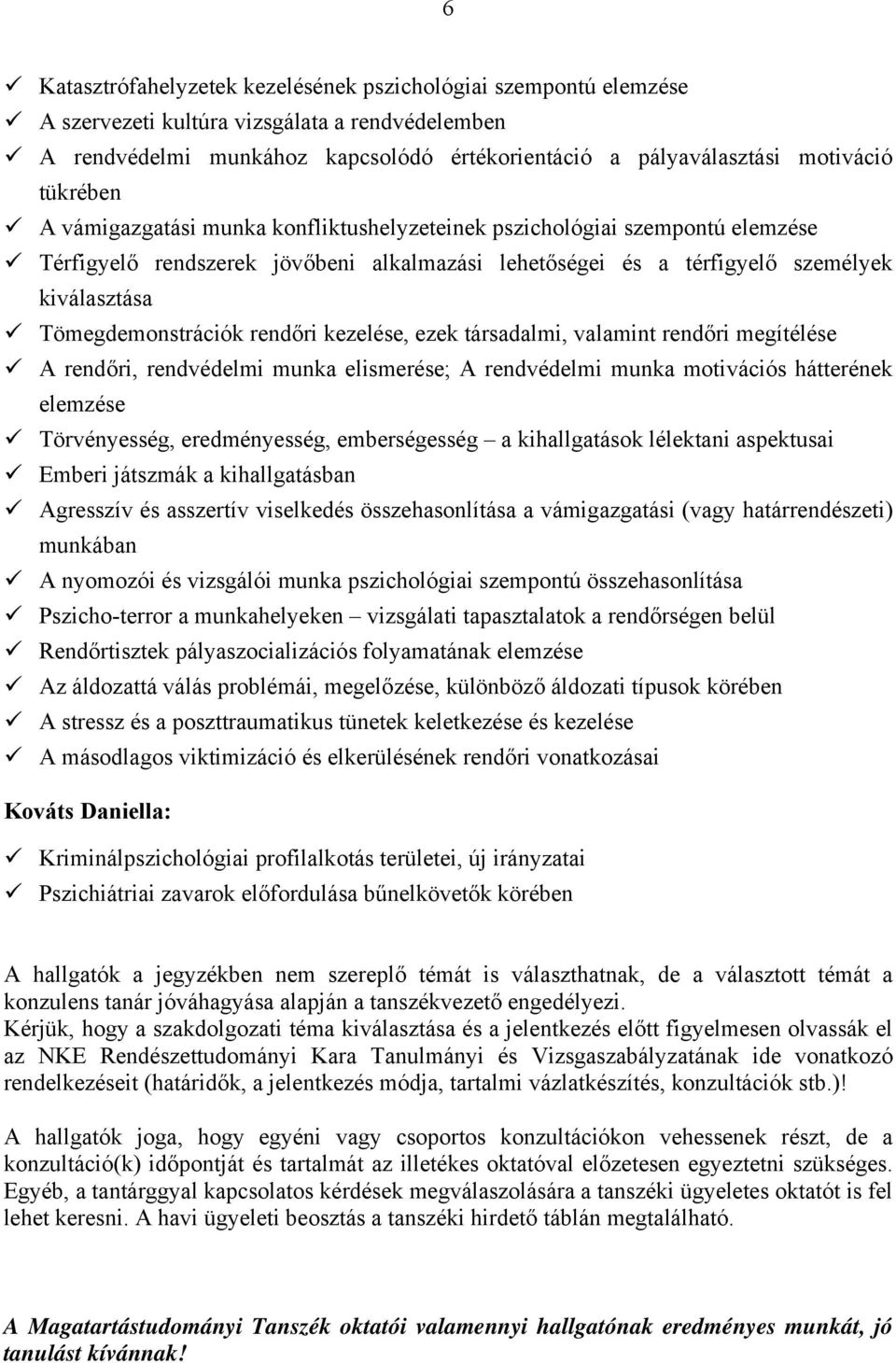 6

✓ Katasztrófahelyzetek kezelésének pszichológiai szempontú elemzése
✓ A szervezeti kultúra vizsgálata a rendvédelemben
✓ A rendvédelmi munkához kapcsolódó értékorientáció a pályaválasztási motiváció tükrében
✓ A vámigazgatási munka konfliktushelyzeteinek pszichológiai szempontú elemzése
✓ Térfigyelő rendszerek jövőbeni alkalmazási lehetőségei és a térfigyelő személyek kiválasztása
✓ Tömegdemonstrációk rendőri kezelése, ezek társadalmi, valamint rendőri megítélése
✓ A rendőri, rendvédelmi munka elismerése; A rendvédelmi munka motivációs hátterének elemzése
✓ Törvényesség, eredményesség, emberségesség – a kihallgatások lélektani aspektusai
✓ Emberi játszmák a kihallgatásban
✓ Agresszív és asszertív viselkedés összehasonlítása a vámigazgatási (vagy határrendészeti) munkában
✓ A nyomozói és vizsgálói munka pszichológiai szempontú összehasonlítása
✓ Pszicho-terror a munkahelyeken – vizsgálati tapasztalatok a rendőrségen belül
✓ Rendőrtisztek pályaszocializációs folyamatának elemzése
✓ Az áldozattá válás problémái, megelőzése, különböző áldozati típusok körében
✓ A stressz és a poszttraumatikus tünetek keletkezése és kezelése
✓ A másodlagos viktimizáció és elkerülésének rendőri vonatkozásai

Kováts Daniella:

✓ Kriminálpszichológiai profilalkotás területei, új irányzatai
✓ Pszichiátriai zavarok előfordulása bűnelkövetők körében

A hallgatók a jegyzékben nem szereplő témát is választhatnak, de a választott témát a konzulens tanár jóváhagyása alapján a tanszékvezető engedélyezi.
Kérjük, hogy a szakdolgozati téma kiválasztása és a jelentkezés előtt figyelmesen olvassák el az NKE Rendészettudományi Kara Tanulmányi és Vizsgaszabályzatának ide vonatkozó rendelkezéseit (határidők, a jelentkezés módja, tartalmi vázlatkészítés, konzultációk stb.)!

A hallgatók joga, hogy egyéni vagy csoportos konzultációkon vehessenek részt, de a konzultáció(k) időpontját és tartalmát az illetékes oktatóval előzetesen egyeztetni szükséges. Egyéb, a tantárggyal kapcsolatos kérdések megválaszolására a tanszéki ügyeletes oktatót is fel lehet keresni. A havi ügyeleti beosztás a tanszéki hirdető táblán megtalálható.

A Magatartástudományi Tanszék oktatói valamennyi hallgatónak eredményes munkát, jó tanulást kívánnak!